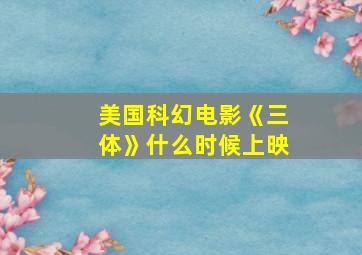 美国科幻电影《三体》什么时候上映